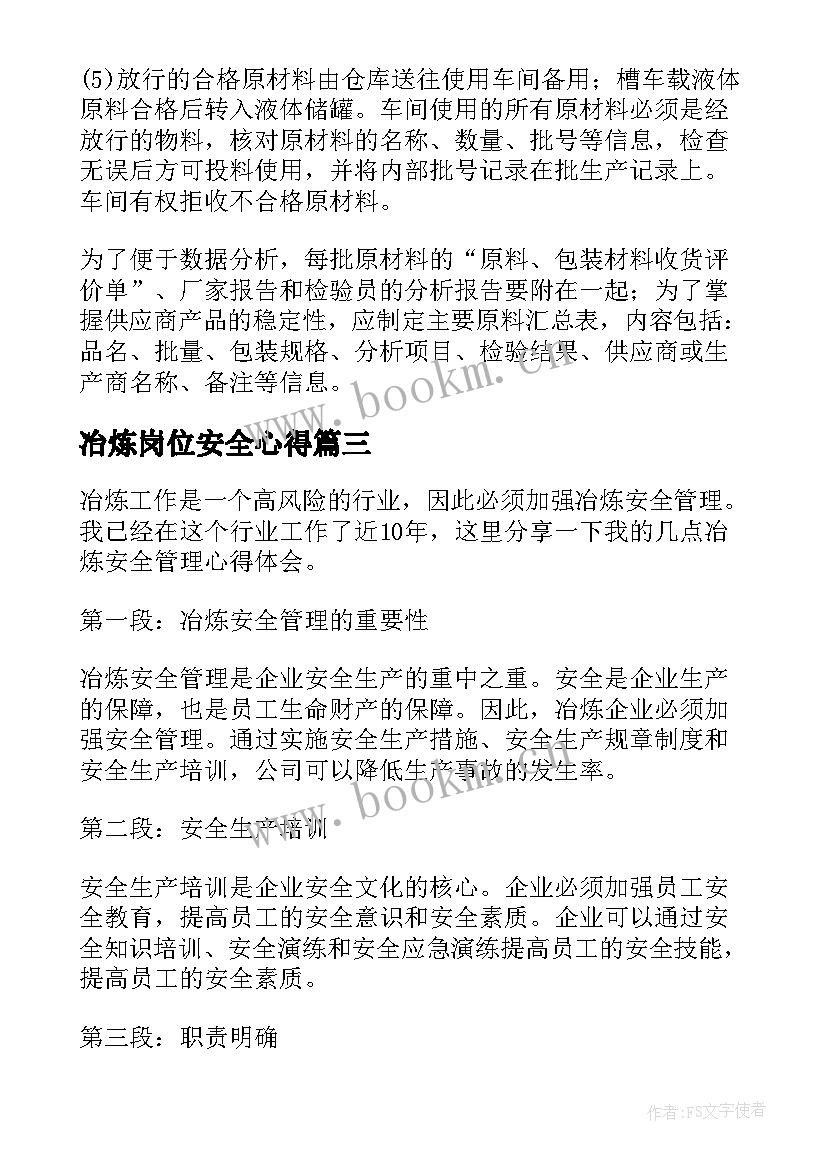 (5)放行的合格原材料由仓库送往使用车间备用；槽车载液体原料合格后转入液体储罐。车间使用的所有原材料必须是经放行的物料，核对原材料的名称、数量、批号等信息，检查无误后方可投料使用，并将内部批号记录在批生产记录上。车间有权拒收不合格原材料。

为了便于数据分析，每批原材料的“原料、包装材料收货评价单”、厂家报告和检验员的分析报告要附在一起；为了掌握供应商产品的稳定性，应制定主要原料汇总表，内容包括：品名、批量、包装规格、分析项目、检验结果、供应商或生产商名称、备注等信息。

www.bookm.cn

冶炼岗位安全心得篇三

冶炼工作是一个高风险的行业，因此必须加强冶炼安全管理。我已经在这个行业工作了近10年，这里分享一下我的几点冶炼安全管理心得体会。

第一段：冶炼安全管理的重要性

冶炼安全管理是企业安全生产的重中之重。安全是企业生产的保障，也是员工生命财产的保障。因此，冶炼企业必须加强安全管理。通过实施安全生产措施、安全生产规章制度和安全生产培训，公司可以降低生产事故的发生率。

www.bookm.cn

第二段：安全生产培训

安全生产培训是企业安全文化的核心。企业必须加强员工安全教育，提高员工的安全意识和安全素质。企业可以通过安全知识培训、安全演练和安全应急演练提高员工的安全技能，提高员工的安全素质。

第三段：职责明确

作者：FS文字使者